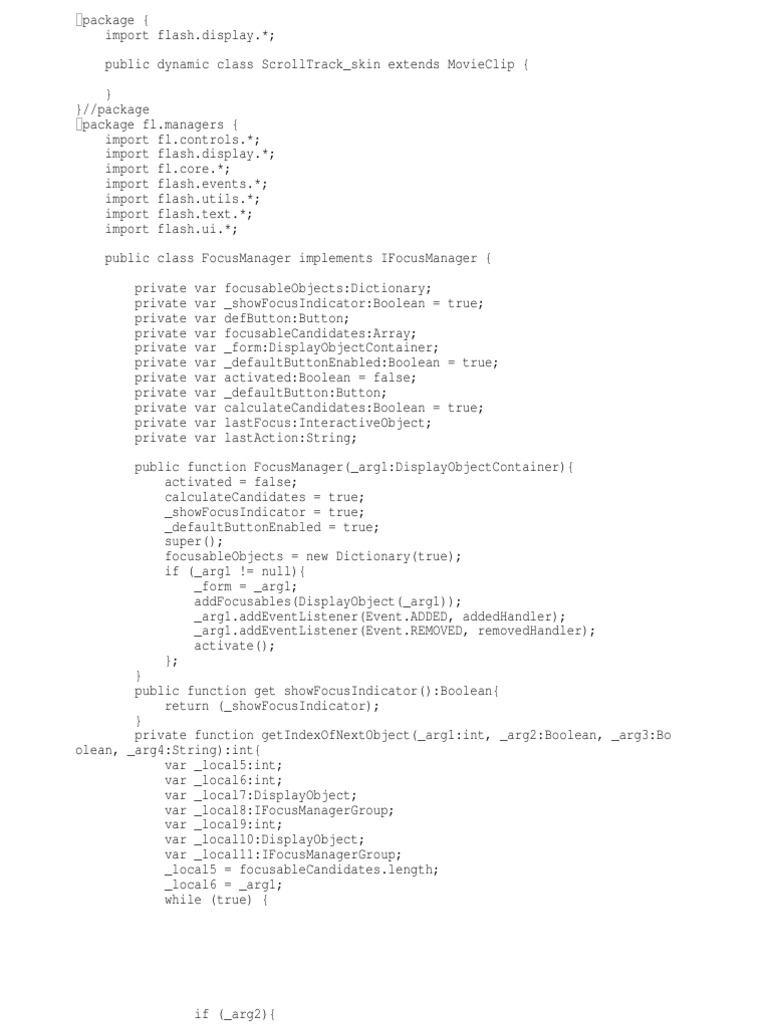 package {
    import flash.display.*;

    public dynamic class ScrollTrack_skin extends MovieClip {

    }
}//package
package fl.managers {
    import fl.controls.*;
    import flash.display.*;
    import fl.core.*;
    import flash.events.*;
    import flash.utils.*;
    import flash.text.*;
    import flash.ui.*;

    public class FocusManager implements IFocusManager {

        private var focusableObjects:Dictionary;
        private var _showFocusIndicator:Boolean = true;
        private var defButton:Button;
        private var focusableCandidates:Array;
        private var _form:DisplayObjectContainer;
        private var _defaultButtonEnabled:Boolean = true;
        private var activated:Boolean = false;
        private var _defaultButton:Button;
        private var calculateCandidates:Boolean = true;
        private var lastFocus:InteractiveObject;
        private var lastAction:String;

        public function FocusManager(_arg1:DisplayObjectContainer){
            activated = false;
            calculateCandidates = true;
            _showFocusIndicator = true;
            _defaultButtonEnabled = true;
            super();
            focusableObjects = new Dictionary(true);
            if (_arg1 != null){
                _form = _arg1;
                addFocusables(DisplayObject(_arg1));
                _arg1.addEventListener(Event.ADDED, addedHandler);
                _arg1.addEventListener(Event.REMOVED, removedHandler);
                activate();
            };
        }
        public function get showFocusIndicator():Boolean{
            return (_showFocusIndicator);
        }
        private function getIndexOfNextObject(_arg1:int, _arg2:Boolean, _arg3:Boolean, _arg4:String):int{
            var _local5:int;
            var _local6:int;
            var _local7:DisplayObject;
            var _local8:IFocusManagerGroup;
            var _local9:int;
            var _local10:DisplayObject;
            var _local11:IFocusManagerGroup;
            _local5 = focusableCandidates.length;
            _local6 = _arg1;
            while (true) {

                if (_arg2){